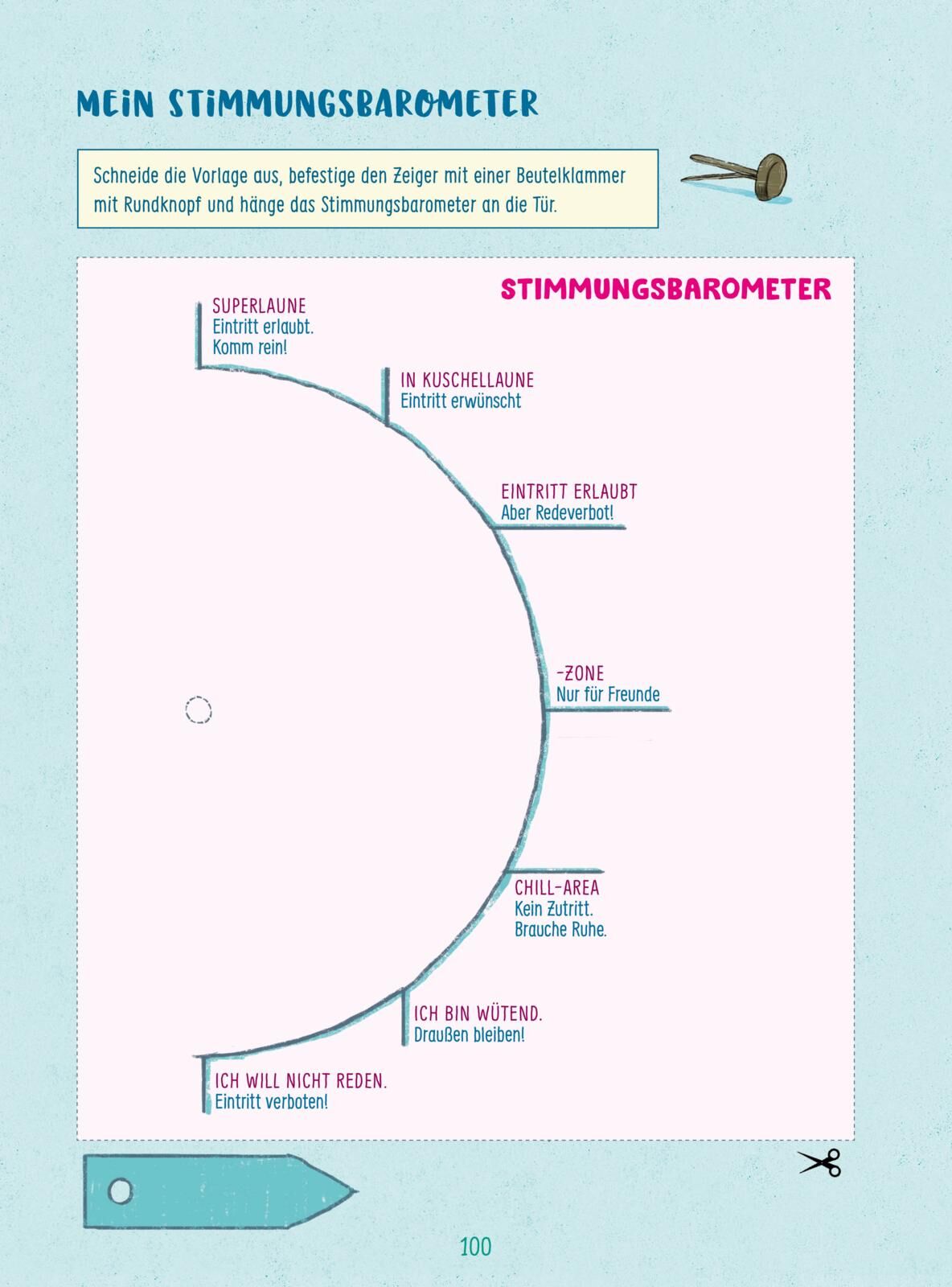 MEIN STIMMUNGSBAROMETER

Schneide die Vorlage aus, befestige den Zeiger mit einer Beutelklammer mit Rundknopf und hänge das Stimmungsbarometer an die Tür.

STIMMUNGSBAROMETER

SUPERLAUNE
Eintritt erlaubt.
Komm rein!

IN KUSCHELLAUNE
Eintritt erwünscht

EINTRITT ERLAUBT
Aber Redeverbot!

-ZONE
Nur für Freunde

CHILL-AREA
Kein Zutritt.
Brauche Ruhe.

ICH BIN WÜTEND.
Draußen bleiben!

ICH WILL NICHT REDEN.
Eintritt verboten!

100